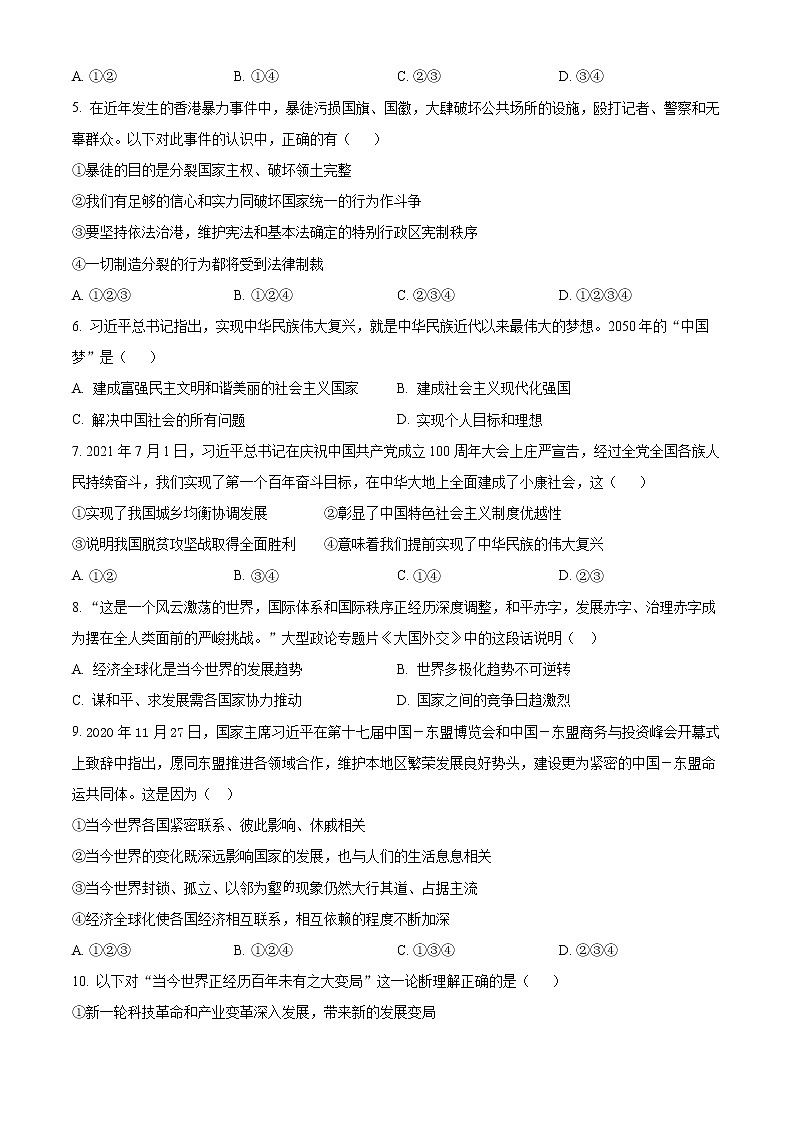 A. ①②　　B. ①④　　C. ②③　　D. ③④

5. 在近年发生的香港暴力事件中，暴徒污损国旗、国徽，大肆破坏公共场所的设施，殴打记者、警察和无辜群众。以下对此事件的认识中，正确的有（　　）

①暴徒的目的是分裂国家主权、破坏领土完整

②我们有足够的信心和实力同破坏国家统一的行为作斗争

③要坚持依法治港，维护宪法和基本法确定的特别行政区宪制秩序

④一切制造分裂的行为都将受到法律制裁

A. ①②③　　B. ①②④　　C. ②③④　　D. ①②③④

6. 习近平总书记指出，实现中华民族伟大复兴，就是中华民族近代以来最伟大的梦想。2050年的“中国梦”是（　　）

A. 建成富强民主文明和谐美丽的社会主义国家　　B. 建成社会主义现代化强国

C. 解决中国社会的所有问题　　D. 实现个人目标和理想

7. 2021年7月1日，习近平总书记在庆祝中国共产党成立100周年大会上庄严宣告，经过全党全国各族人民持续奋斗，我们实现了第一个百年奋斗目标，在中华大地上全面建成了小康社会，这（　　）

①实现了我国城乡均衡协调发展　　②彰显了中国特色社会主义制度优越性

③说明我国脱贫攻坚战取得全面胜利　　④意味着我们提前实现了中华民族的伟大复兴

A. ①②　　B. ③④　　C. ①④　　D. ②③

8. “这是一个风云激荡的世界，国际体系和国际秩序正经历深度调整，和平赤字，发展赤字、治理赤字成为摆在全人类面前的严峻挑战。”大型政论专题片《大国外交》中的这段话说明（　　）

A. 经济全球化是当今世界的发展趋势　　B. 世界多极化趋势不可逆转

C. 谋和平、求发展需各国家协力推动　　D. 国家之间的竞争日趋激烈

9. 2020年11月27日，国家主席习近平在第十七届中国－东盟博览会和中国－东盟商务与投资峰会开幕式上致辞中指出，愿同东盟推进各领域合作，维护本地区繁荣发展良好势头，建设更为紧密的中国－东盟命运共同体。这是因为（　　）

①当今世界各国紧密联系、彼此影响、休戚相关

②当今世界的变化既深远影响国家的发展，也与人们的生活息息相关

③当今世界封锁、孤立、以邻为壑的现象仍然大行其道、占据主流

④经济全球化使各国经济相互联系，相互依赖的程度不断加深

A. ①②③　　B. ①②④　　C. ①③④　　D. ②③④

10. 以下对“当今世界正经历百年未有之大变局”这一论断理解正确的是（　　）

①新一轮科技革命和产业变革深入发展，带来新的发展变局